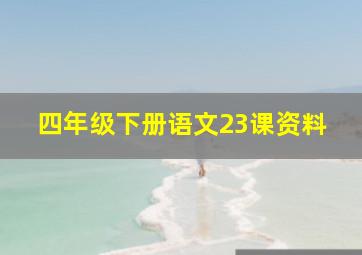 四年级下册语文23课资料